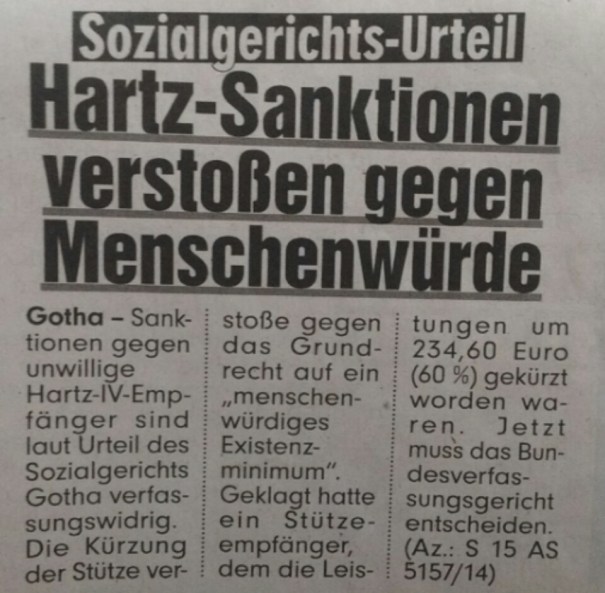 Sozialgerichts-Urteil

Hartz-Sanktionen verstoßen gegen Menschenwürde

Gotha – Sanktionen gegen unwillige Hartz-IV-Empfänger sind laut Urteil des Sozialgerichts Gotha verfassungswidrig. Die Kürzung der Stütze verstoße gegen das Grundrecht auf ein „menschenwürdiges Existenzminimum". Geklagt hatte ein Stützeempfänger, dem die Leistungen um 234,60 Euro (60 %) gekürzt worden waren. Jetzt muss das Bundesverfassungsgericht entscheiden. (Az.: S 15 AS 5157/14)